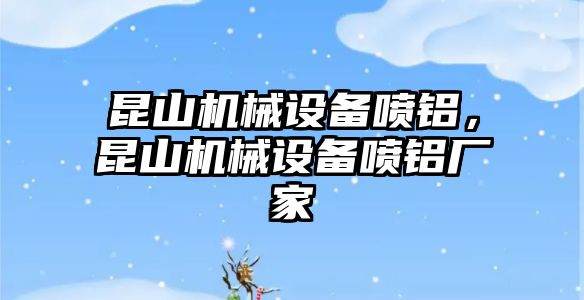 昆山机械设备喷铝，昆山机械设备喷铝厂家